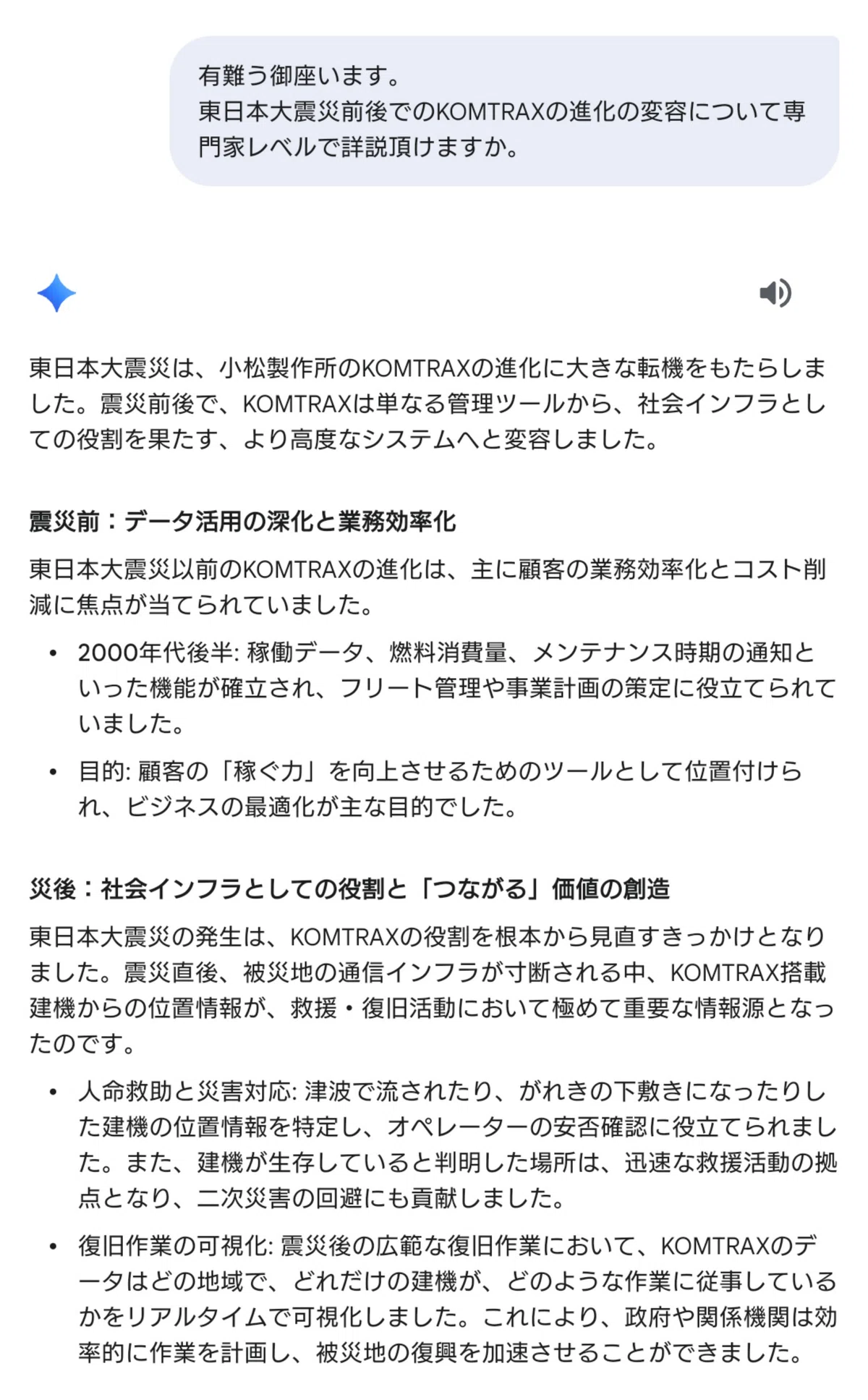 有難う御座います。
東日本大震災前後でのKOMTRAXの進化の変容について専門家レベルで詳説頂けますか。

東日本大震災は、小松製作所のKOMTRAXの進化に大きな転機をもたらしました。震災前後で、KOMTRAXは単なる管理ツールから、社会インフラとしての役割を果たす、より高度なシステムへと変容しました。

震災前：データ活用の深化と業務効率化

東日本大震災以前のKOMTRAXの進化は、主に顧客の業務効率化とコスト削減に焦点が当てられていました。

• 2000年代後半: 稼働データ、燃料消費量、メンテナンス時期の通知といった機能が確立され、フリート管理や事業計画の策定に役立てられていました。
• 目的: 顧客の「稼ぐ力」を向上させるためのツールとして位置付けられ、ビジネスの最適化が主な目的でした。

災後：社会インフラとしての役割と「つながる」価値の創造

東日本大震災の発生は、KOMTRAXの役割を根本から見直すきっかけとなりました。震災直後、被災地の通信インフラが寸断される中、KOMTRAX搭載建機からの位置情報が、救援・復旧活動において極めて重要な情報源となったのです。

• 人命救助と災害対応: 津波で流されたり、がれきの下敷きになったりした建機の位置情報を特定し、オペレーターの安否確認に役立てられました。また、建機が生存していると判明した場所は、迅速な救援活動の拠点となり、二次災害の回避にも貢献しました。
• 復旧作業の可視化: 震災後の広範な復旧作業において、KOMTRAXのデータはどの地域で、どれだけの建機が、どのような作業に従事しているかをリアルタイムで可視化しました。これにより、政府や関係機関は効率的に作業を計画し、被災地の復興を加速させることができました。